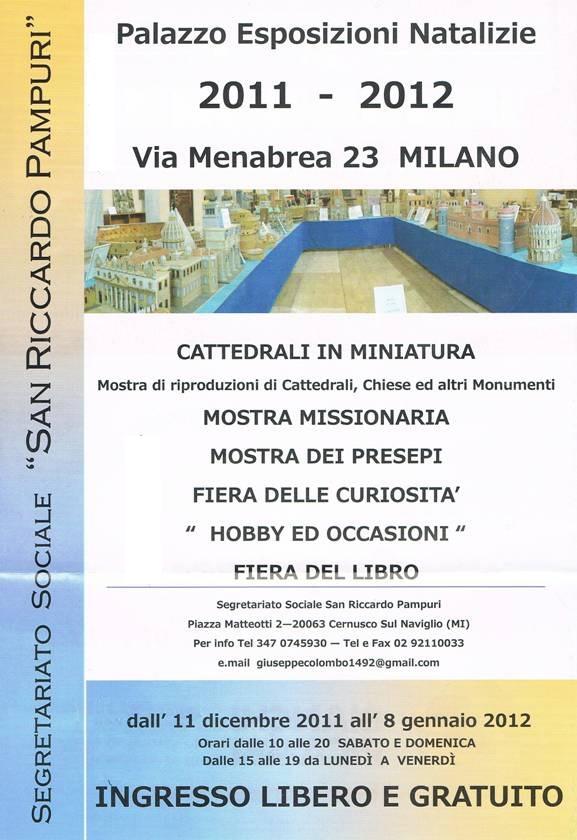 SEGRETARIATO SOCIALE "SAN RICCARDO PAMPURI"

Palazzo Esposizioni Natalizie

2011 - 2012

Via Menabrea 23 MILANO

CATTEDRALI IN MINIATURA

Mostra di riproduzioni di Cattedrali, Chiese ed altri Monumenti

MOSTRA MISSIONARIA

MOSTRA DEI PRESEPI

FIERA DELLE CURIOSITA'

" HOBBY ED OCCASIONI "

FIERA DEL LIBRO

Segretariato Sociale San Riccardo Pampuri

Piazza Matteotti 2—20063 Cernusco Sul Naviglio (MI)

Per info Tel 347 0745930 — Tel e Fax 02 92110033

e.mail giuseppecolombo1492@gmail.com

dall' 11 dicembre 2011 all' 8 gennaio 2012

Orari dalle 10 alle 20 SABATO E DOMENICA

Dalle 15 alle 19 da LUNEDÌ A VENERDÌ

INGRESSO LIBERO E GRATUITO